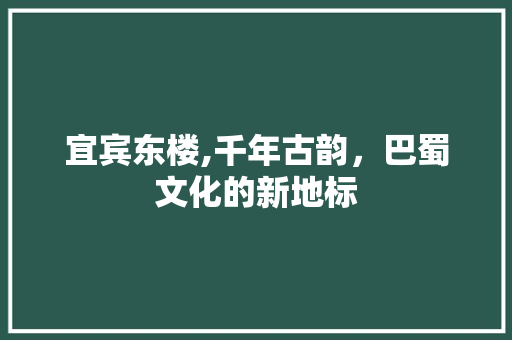 宜宾东楼,千年古韵，巴蜀文化的新地标